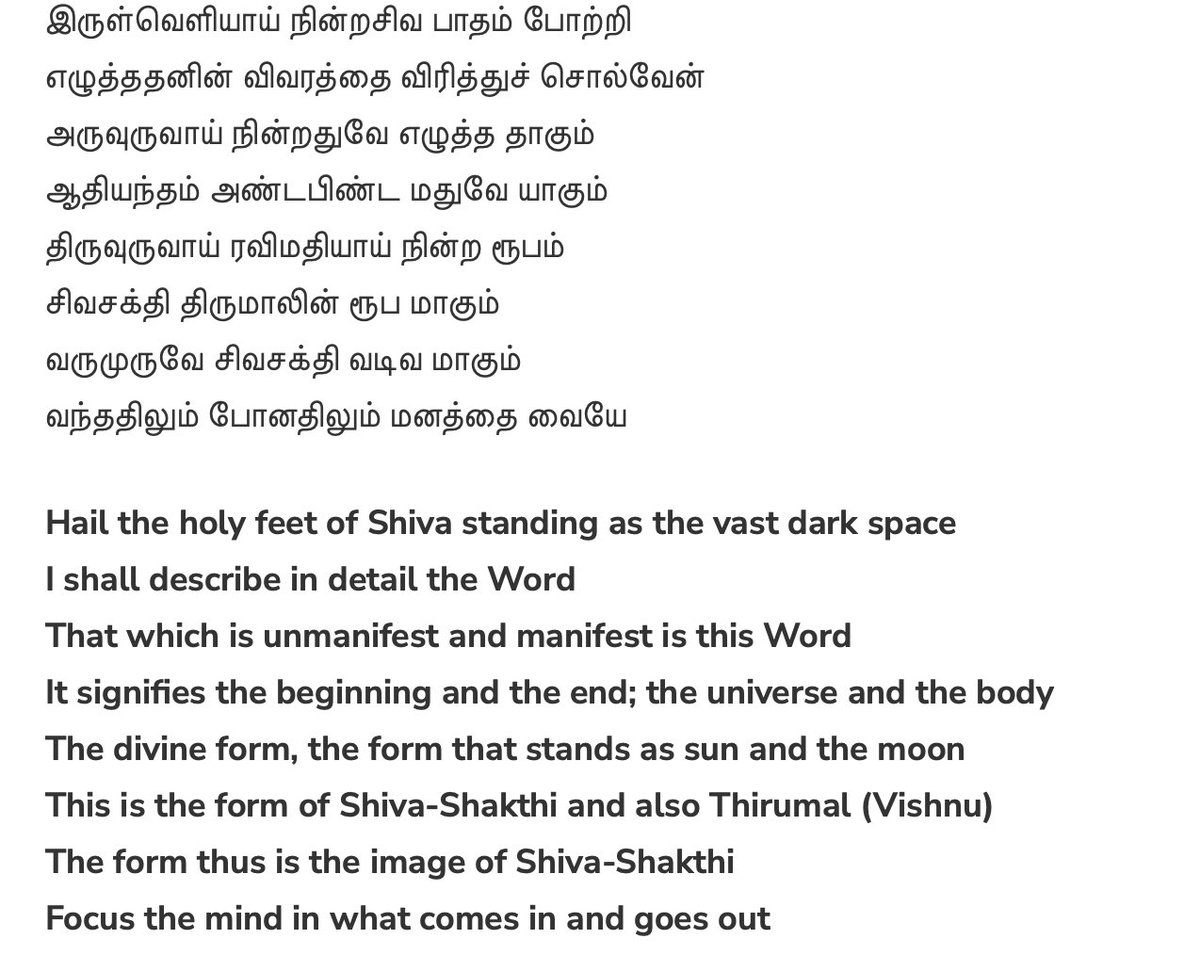 இருள்வெளியாய் நின்றசிவ பாதம் போற்றி
எழுத்ததனின் விவரத்தை விரித்துச் சொல்வேன்
அருவுருவாய் நின்றதுவே எழுத்த தாகும்
ஆதியந்தம் அண்டபிண்ட மதுவே யாகும்
திருவுருவாய் ரவிமதியாய் நின்ற ரூபம்
சிவசக்தி திருமாலின் ரூப மாகும்
வருமுருவே சிவசக்தி வடிவ மாகும்
வந்ததிலும் போனதிலும் மனத்தை வையே

Hail the holy feet of Shiva standing as the vast dark space
I shall describe in detail the Word
That which is unmanifest and manifest is this Word
It signifies the beginning and the end; the universe and the body
The divine form, the form that stands as sun and the moon
This is the form of Shiva-Shakthi and also Thirumal (Vishnu)
The form thus is the image of Shiva-Shakthi
Focus the mind in what comes in and goes out